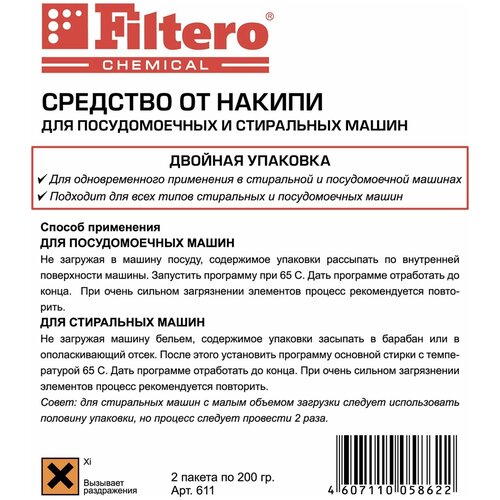 Filtero®
CHEMICAL

СРЕДСТВО ОТ НАКИПИ
ДЛЯ ПОСУДОМОЕЧНЫХ И СТИРАЛЬНЫХ МАШИН

ДВОЙНАЯ УПАКОВКА
✔ Для одновременного применения в стиральной и посудомоечной машинах
✔ Подходит для всех типов стиральных и посудомоечных машин

Способ применения
ДЛЯ ПОСУДОМОЕЧНЫХ МАШИН
Не загружая в машину посуду, содержимое упаковки рассыпать по внутренней поверхности машины. Запустить программу при 65 С. Дать программе отработать до конца. При очень сильном загрязнении элементов процесс рекомендуется повторить.
ДЛЯ СТИРАЛЬНЫХ МАШИН
Не загружая машину бельем, содержимое упаковки засыпать в барабан или в ополаскивающий отсек. После этого установить программу основной стирки с температурой 65 С. Дать программе отработать до конца. При очень сильном загрязнении элементов процесс рекомендуется повторить.
Совет: для стиральных машин с малым объемом загрузки следует использовать половину упаковки, но процесс следует провести 2 раза.

Xi
Вызывает раздражения

2 пакета по 200 гр.
Арт. 611

4 607110 058622